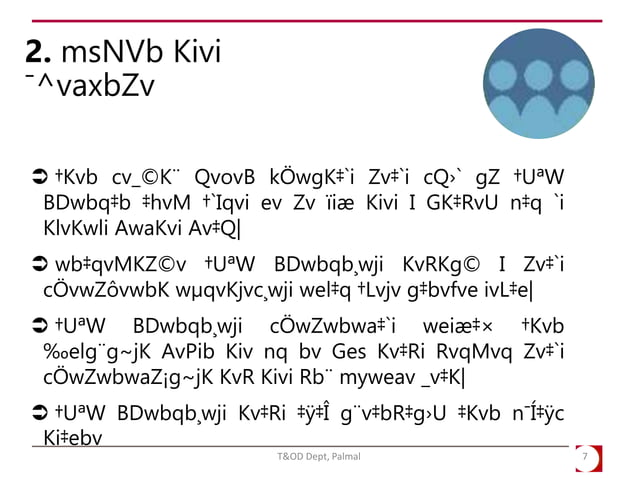 2. msNVb Kivi ¯^vaxbZv

➲ †Kvb cv_©K¨ QvovB kÖwgK‡`i Zv‡`i cQ›` gZ †UªW BDwbq‡b ‡hvM †`Iqvi ev Zv ïiæ Kivi I GK‡RvU n‡q `i KlvKwli AwaKvi Av‡Q|

➲ wb‡qvMKZ©v †UªW BDwbqb¸wji KvRKg© I Zv‡`i cÖvwZôvwbK wµqvKjvc¸wji wel‡q †Lvjv g‡bvfve ivL‡e|

➲ †UªW BDwbqb¸wji cÖwZwbwa‡`i weiæ‡× †Kvb ‰elg¨g~jK AvPib Kiv nq bv Ges Kv‡Ri RvqMvq Zv‡`i cÖwZwbwaZ¡g~jK KvR Kivi Rb¨ myweav _v‡K|

➲ †UªW BDwbqb¸wji Kv‡Ri ‡ÿ‡Î g¨v‡bR‡g›U ‡Kvb n¯Í‡ÿc Ki‡ebv

T&OD Dept, Palmal

7